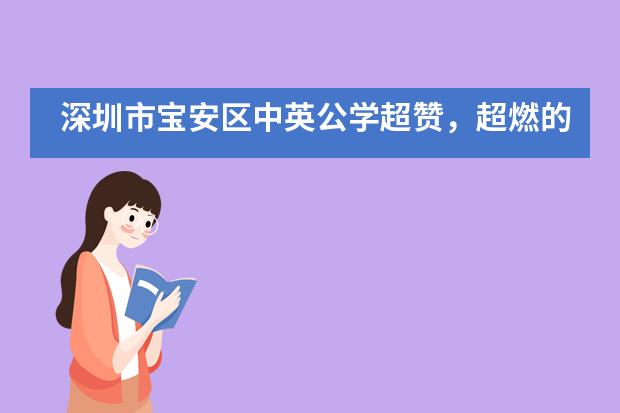 深圳市宝安区中英公学超赞，超燃的